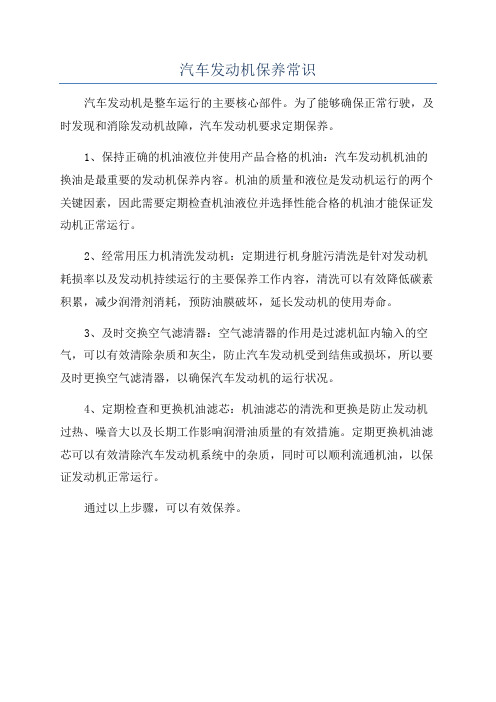 汽车发动机保养常识

汽车发动机是整车运行的主要核心部件。为了能够确保正常行驶，及时发现和消除发动机故障，汽车发动机要求定期保养。

1、保持正确的机油液位并使用产品合格的机油：汽车发动机机油的换油是最重要的发动机保养内容。机油的质量和液位是发动机运行的两个关键因素，因此需要定期检查机油液位并选择性能合格的机油才能保证发动机正常运行。

2、经常用压力机清洗发动机：定期进行机身脏污清洗是针对发动机耗损率以及发动机持续运行的主要保养工作内容，清洗可以有效降低碳素积累，减少润滑剂消耗，预防油膜破坏，延长发动机的使用寿命。

3、及时交换空气滤清器：空气滤清器的作用是过滤机缸内输入的空气，可以有效清除杂质和灰尘，防止汽车发动机受到结焦或损坏，所以要及时更换空气滤清器，以确保汽车发动机的运行状况。

4、定期检查和更换机油滤芯：机油滤芯的清洗和更换是防止发动机过热、噪音大以及长期工作影响润滑油质量的有效措施。定期更换机油滤芯可以有效清除汽车发动机系统中的杂质，同时可以顺利流通机油，以保证发动机正常运行。

通过以上步骤，可以有效保养。